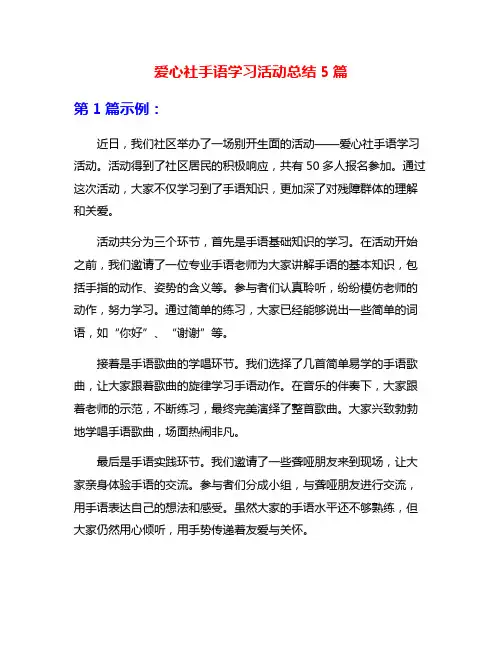 爱心社手语学习活动总结 5 篇

第 1 篇示例：

近日，我们社区举办了一场别开生面的活动——爱心社手语学习活动。活动得到了社区居民的积极响应，共有 50 多人报名参加。通过这次活动，大家不仅学习到了手语知识，更加深了对残障群体的理解和关爱。

活动共分为三个环节，首先是手语基础知识的学习。在活动开始之前，我们邀请了一位专业手语老师为大家讲解手语的基本知识，包括手指的动作、姿势的含义等。参与者们认真聆听，纷纷模仿老师的动作，努力学习。通过简单的练习，大家已经能够说出一些简单的词语，如“你好”、“谢谢”等。

接着是手语歌曲的学唱环节。我们选择了几首简单易学的手语歌曲，让大家跟着歌曲的旋律学习手语动作。在音乐的伴奏下，大家跟着老师的示范，不断练习，最终完美演绎了整首歌曲。大家兴致勃勃地学唱手语歌曲，场面热闹非凡。

最后是手语实践环节。我们邀请了一些聋哑朋友来到现场，让大家亲身体验手语的交流。参与者们分成小组，与聋哑朋友进行交流，用手语表达自己的想法和感受。虽然大家的手语水平还不够熟练，但大家仍然用心倾听，用手势传递着友爱与关怀。